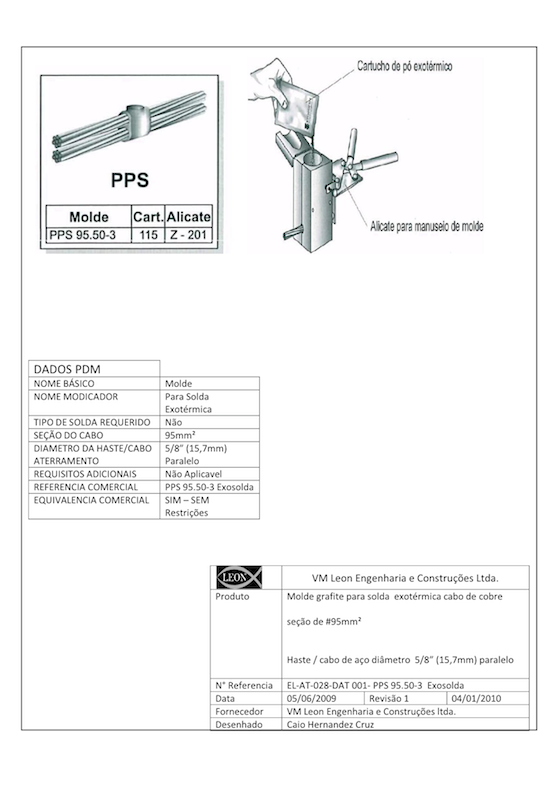 PPS

| Molde | Cart. | Alicate |
|---|---|---|
| PPS 95.50-3 | 115 | Z - 201 |

Cartucho de pó exotérmico

Alicate para manuseio de molde

| DADOS PDM | |
|---|---|
| NOME BÁSICO | Molde |
| NOME MODICADOR | Para Solda Exotérmica |
| TIPO DE SOLDA REQUERIDO | Não |
| SEÇÃO DO CABO | 95mm² |
| DIAMETRO DA HASTE/CABO ATERRAMENTO | 5/8" (15,7mm) Paralelo |
| REQUISITOS ADICIONAIS | Não Aplicavel |
| REFERENCIA COMERCIAL | PPS 95.50-3 Exosolda |
| EQUIVALENCIA COMERCIAL | SIM – SEM Restrições |

| LEON | VM Leon Engenharia e Construções Ltda. | | |
|---|---|---|---|
| Produto | Molde grafite para solda exotérmica cabo de cobre seção de #95mm² Haste / cabo de aço diâmetro 5/8" (15,7mm) paralelo | | |
| N° Referencia | EL-AT-028-DAT 001- PPS 95.50-3 Exosolda | | |
| Data | 05/06/2009 | Revisão 1 | 04/01/2010 |
| Fornecedor | VM Leon Engenharia e Construções ltda. | | |
| Desenhado | Caio Hernandez Cruz | | |